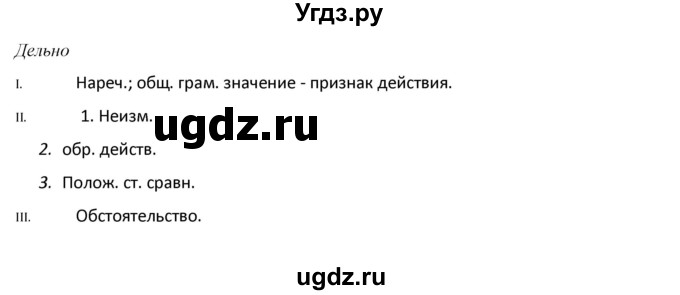 Угдз.ру

Дельно

I. Нареч.; общ. грам. значение - признак действия.

II. 1. Неизм.

ugdz.ru

2. обр. действ.

3. Полож. ст. сравн.

III. Обстоятельство.

ugdz.ru